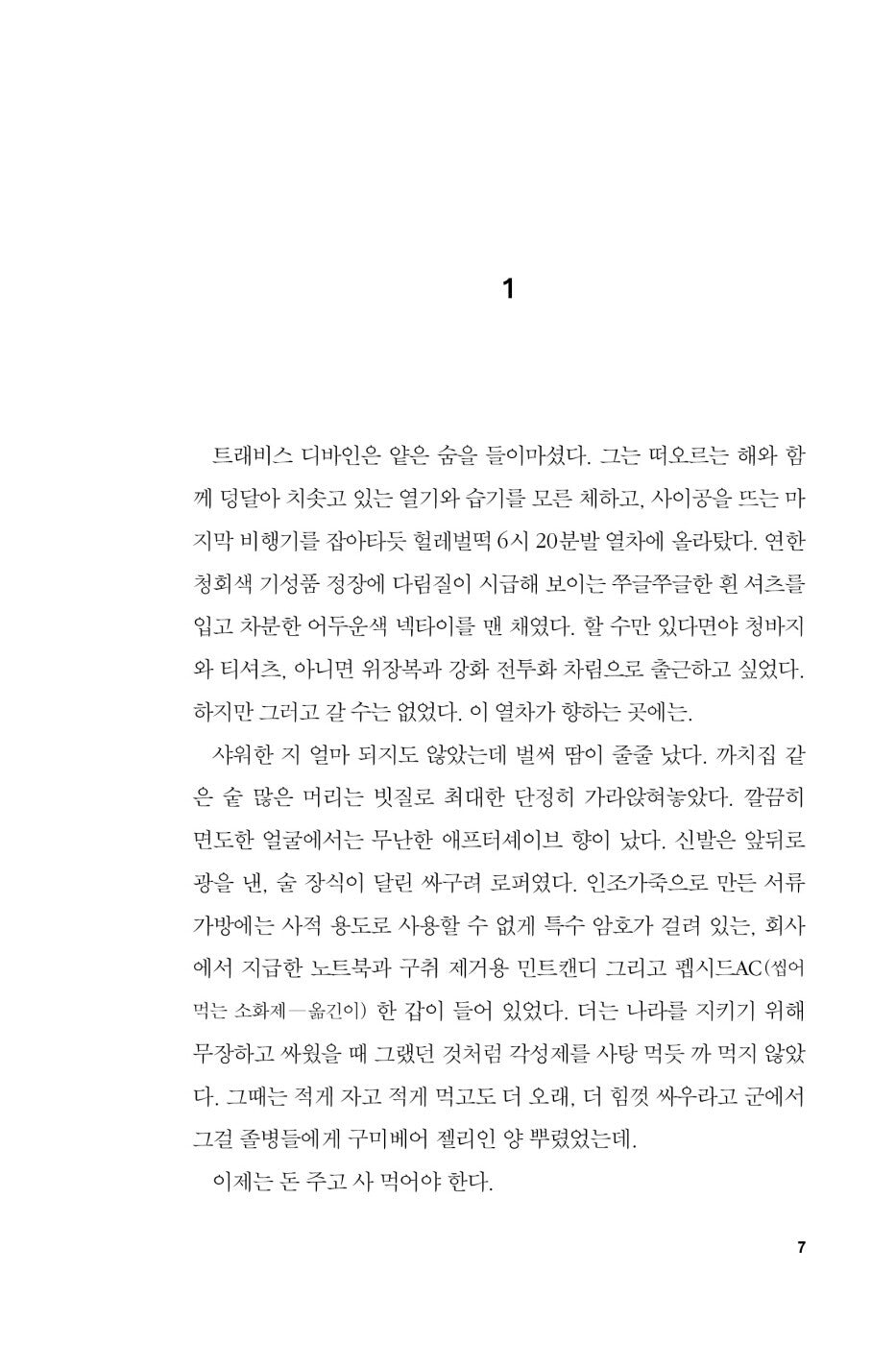 1

트래비스 디바인은 얕은 숨을 들이마셨다. 그는 떠오르는 해와 함께 덩달아 치솟고 있는 열기와 습기를 모른 체하고, 사이공을 뜨는 마지막 비행기를 잡아타듯 헐레벌떡 6시 20분발 열차에 올라탔다. 연한 청회색 기성품 정장에 다림질이 시급해 보이는 쭈글쭈글한 흰 셔츠를 입고 차분한 어두운색 넥타이를 맨 채였다. 할 수만 있다면야 청바지와 티셔츠, 아니면 위장복과 강화 전투화 차림으로 출근하고 싶었다. 하지만 그러고 갈 수는 없었다. 이 열차가 향하는 곳에는.

샤워한 지 얼마 되지도 않았는데 벌써 땀이 줄줄 났다. 까치집 같은 숱 많은 머리는 빗질로 최대한 단정히 가라앉혀놓았다. 깔끔히 면도한 얼굴에서는 무난한 애프터셰이브 향이 났다. 신발은 앞뒤로 광을 낸, 술 장식이 달린 싸구려 로퍼였다. 인조가죽으로 만든 서류 가방에는 사적 용도로 사용할 수 없게 특수 암호가 걸려 있는, 회사에서 지급한 노트북과 구취 제거용 민트캔디 그리고 펩시드AC(씹어 먹는 소화제—옮긴이) 한 갑이 들어 있었다. 더는 나라를 지키기 위해 무장하고 싸웠을 때 그랬던 것처럼 각성제를 사탕 먹듯 까 먹지 않았다. 그때는 적게 자고 적게 먹고도 더 오래, 더 힘껏 싸우라고 군에서 그걸 졸병들에게 구미베어 젤리인 양 뿌렸었는데.

이제는 돈 주고 사 먹어야 한다.

7